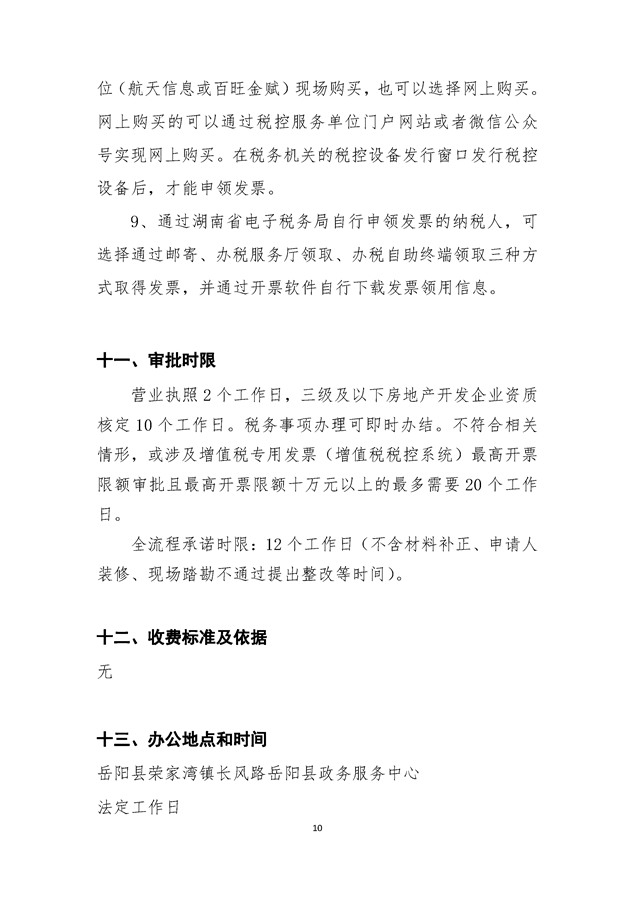 位（航天信息或百旺金赋）现场购买，也可以选择网上购买。网上购买的可以通过税控服务单位门户网站或者微信公众号实现网上购买。在税务机关的税控设备发行窗口发行税控设备后，才能申领发票。

9、通过湖南省电子税务局自行申领发票的纳税人，可选择通过邮寄、办税服务厅领取、办税自助终端领取三种方式取得发票，并通过开票软件自行下载发票领用信息。

十一、审批时限

营业执照 2 个工作日，三级及以下房地产开发企业资质核定 10 个工作日。税务事项办理可即时办结。不符合相关情形，或涉及增值税专用发票（增值税税控系统）最高开票限额审批且最高开票限额十万元以上的最多需要 20 个工作日。

全流程承诺时限：12 个工作日（不含材料补正、申请人装修、现场踏勘不通过提出整改等时间）。

十二、收费标准及依据

无

十三、办公地点和时间

岳阳县荣家湾镇长风路岳阳县政务服务中心

法定工作日

10